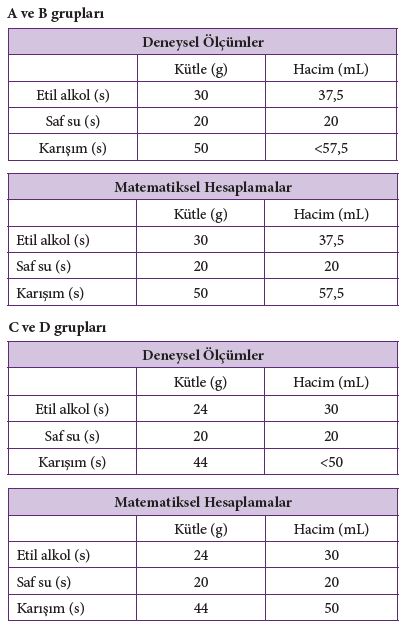 A ve B grupları

| Deneysel Ölçümler | | |
|---|---|---|
| | Kütle (g) | Hacim (mL) |
| Etil alkol (s) | 30 | 37,5 |
| Saf su (s) | 20 | 20 |
| Karışım (s) | 50 | <57,5 |

| Matematiksel Hesaplamalar | | |
|---|---|---|
| | Kütle (g) | Hacim (mL) |
| Etil alkol (s) | 30 | 37,5 |
| Saf su (s) | 20 | 20 |
| Karışım (s) | 50 | 57,5 |

C ve D grupları

| Deneysel Ölçümler | | |
|---|---|---|
| | Kütle (g) | Hacim (mL) |
| Etil alkol (s) | 24 | 30 |
| Saf su (s) | 20 | 20 |
| Karışım (s) | 44 | <50 |

| Matematiksel Hesaplamalar | | |
|---|---|---|
| | Kütle (g) | Hacim (mL) |
| Etil alkol (s) | 24 | 30 |
| Saf su (s) | 20 | 20 |
| Karışım (s) | 44 | 50 |